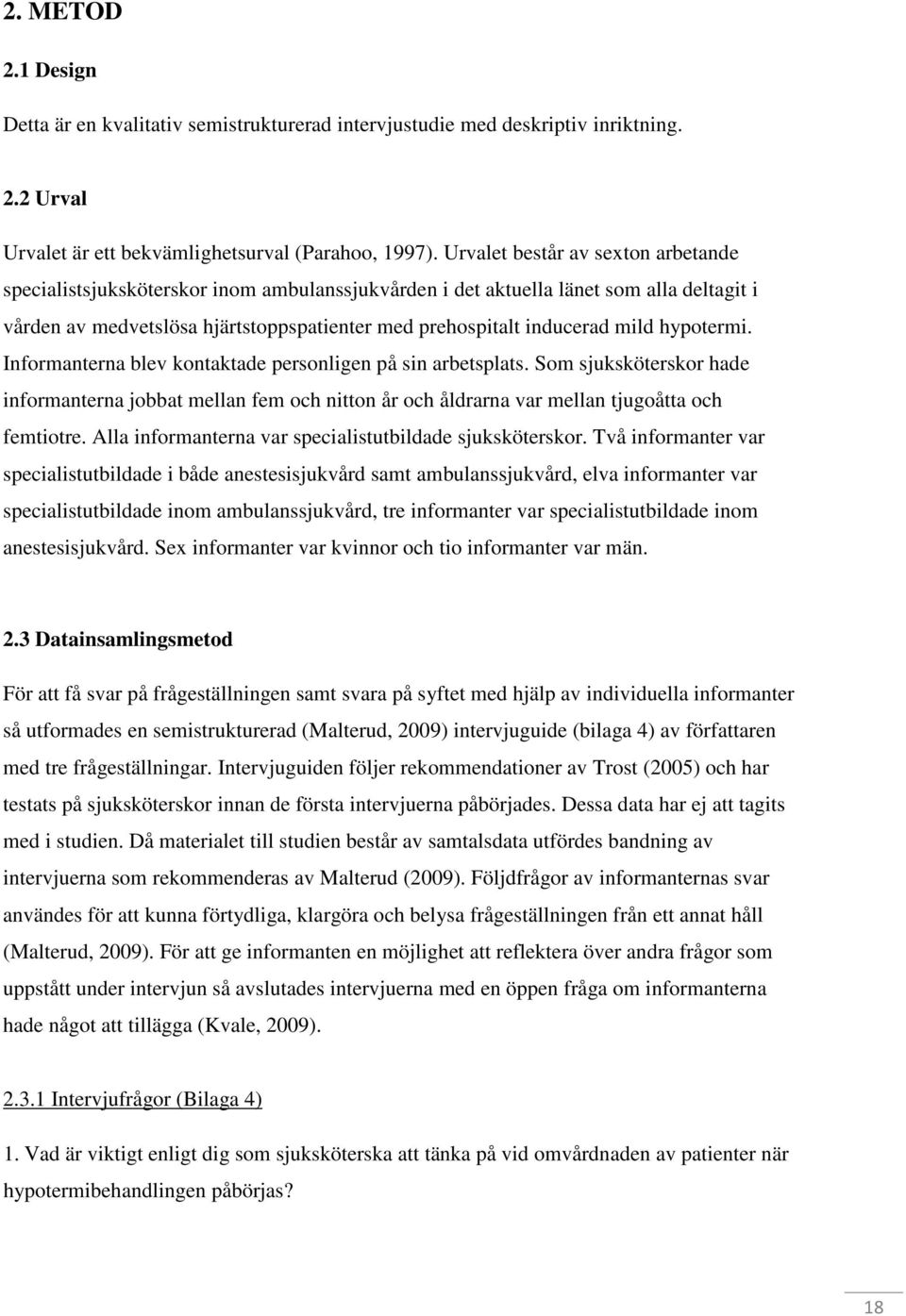 2. METOD

2.1 Design

Detta är en kvalitativ semistrukturerad intervjustudie med deskriptiv inriktning.

2.2 Urval

Urvalet är ett bekvämlighetsurval (Parahoo, 1997). Urvalet består av sexton arbetande specialistsjuksköterskor inom ambulanssjukvården i det aktuella länet som alla deltagit i vården av medvetslösa hjärtstoppspatienter med prehospitalt inducerad mild hypotermi. Informanterna blev kontaktade personligen på sin arbetsplats. Som sjuksköterskor hade informanterna jobbat mellan fem och nitton år och åldrarna var mellan tjugoåtta och femtiotre. Alla informanterna var specialistutbildade sjuksköterskor. Två informanter var specialistutbildade i både anestesisjukvård samt ambulanssjukvård, elva informanter var specialistutbildade inom ambulanssjukvård, tre informanter var specialistutbildade inom anestesisjukvård. Sex informanter var kvinnor och tio informanter var män.

2.3 Datainsamlingsmetod

För att få svar på frågeställningen samt svara på syftet med hjälp av individuella informanter så utformades en semistrukturerad (Malterud, 2009) intervjuguide (bilaga 4) av författaren med tre frågeställningar. Intervjuguiden följer rekommendationer av Trost (2005) och har testats på sjuksköterskor innan de första intervjuerna påbörjades. Dessa data har ej att tagits med i studien. Då materialet till studien består av samtalsdata utfördes bandning av intervjuerna som rekommenderas av Malterud (2009). Följdfrågor av informanternas svar användes för att kunna förtydliga, klargöra och belysa frågeställningen från ett annat håll (Malterud, 2009). För att ge informanten en möjlighet att reflektera över andra frågor som uppstått under intervjun så avslutades intervjuerna med en öppen fråga om informanterna hade något att tillägga (Kvale, 2009).

2.3.1 Intervjufrågor (Bilaga 4)

1. Vad är viktigt enligt dig som sjuksköterska att tänka på vid omvårdnaden av patienter när hypotermibehandlingen påbörjas?

18